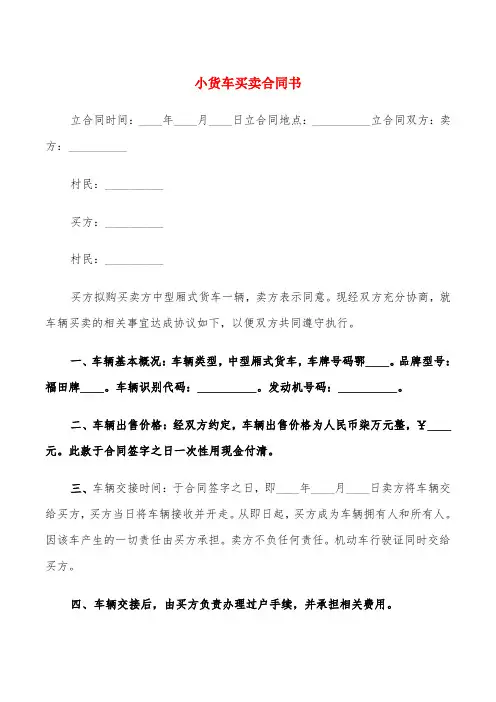 小货车买卖合同书

立合同时间：____年____月____日立合同地点：__________立合同双方：卖方：__________

村民：__________

买方：__________

村民：__________

买方拟购买卖方中型厢式货车一辆，卖方表示同意。现经双方充分协商，就车辆买卖的相关事宜达成协议如下，以便双方共同遵守执行。

一、车辆基本概况：车辆类型，中型厢式货车，车牌号码鄂____。品牌型号：福田牌____。车辆识别代码：__________。发动机号码：__________。

二、车辆出售价格：经双方约定，车辆出售价格为人民币柒万元整，¥____元。此款于合同签字之日一次性用现金付清。

三、车辆交接时间：于合同签字之日，即____年____月____日卖方将车辆交给买方，买方当日将车辆接收并开走。从即日起，买方成为车辆拥有人和所有人。因该车产生的一切责任由买方承担。卖方不负任何责任。机动车行驶证同时交给买方。

四、车辆交接后，由买方负责办理过户手续，并承担相关费用。